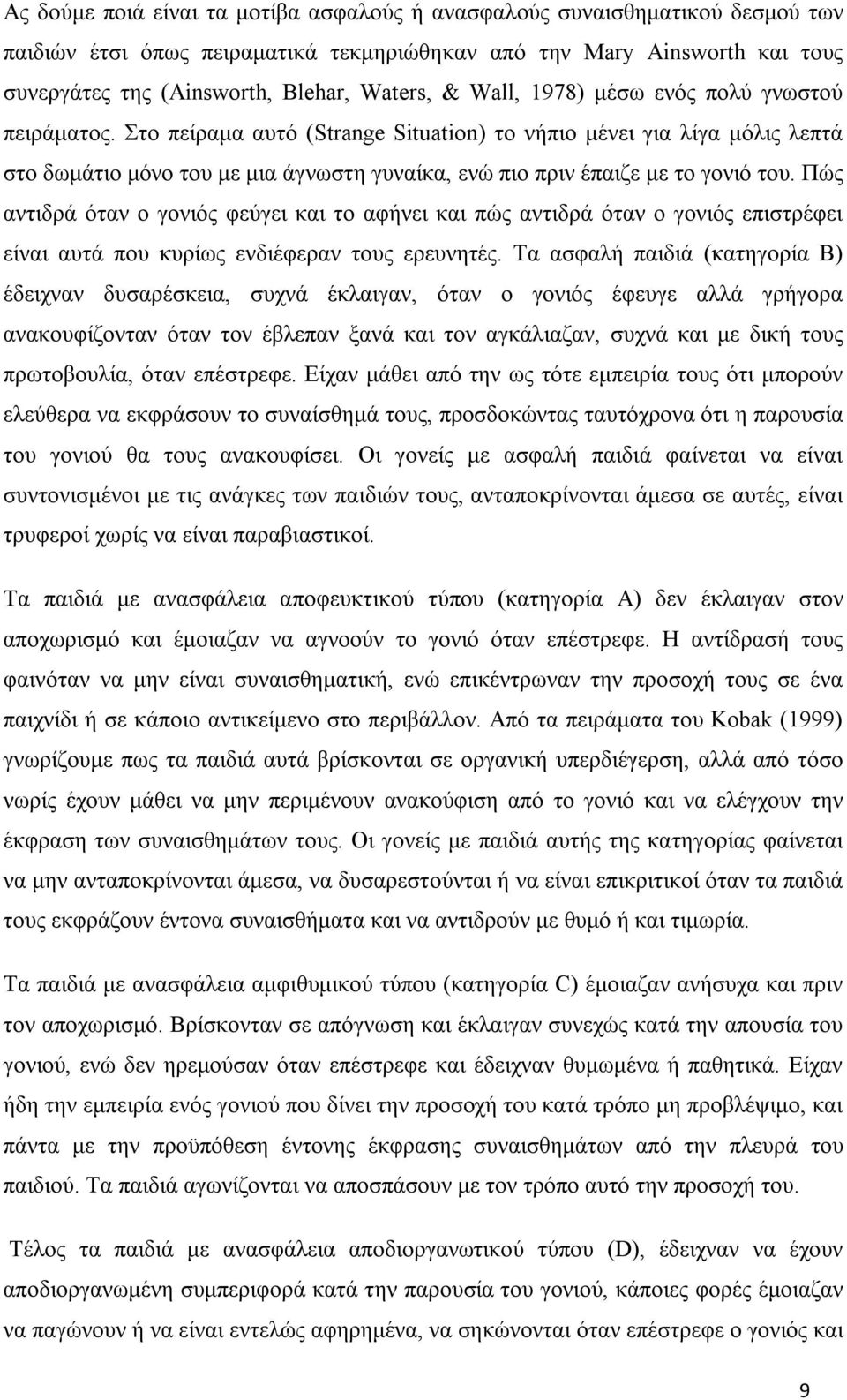 Ας δούμε ποιά είναι τα μοτίβα ασφαλούς ή ανασφαλούς συναισθηματικού δεσμού των παιδιών έτσι όπως πειραματικά τεκμηριώθηκαν από την Mary Ainsworth και τους συνεργάτες της (Ainsworth, Blehar, Waters, & Wall, 1978) μέσω ενός πολύ γνωστού πειράματος. Στο πείραμα αυτό (Strange Situation) το νήπιο μένει για λίγα μόλις λεπτά στο δωμάτιο μόνο του με μια άγνωστη γυναίκα, ενώ πιο πριν έπαιζε με το γονιό του. Πώς αντιδρά όταν ο γονιός φεύγει και το αφήνει και πώς αντιδρά όταν ο γονιός επιστρέφει είναι αυτά που κυρίως ενδιέφεραν τους ερευνητές. Τα ασφαλή παιδιά (κατηγορία Β) έδειχναν δυσαρέσκεια, συχνά έκλαιγαν, όταν ο γονιός έφευγε αλλά γρήγορα ανακουφίζονταν όταν τον έβλεπαν ξανά και τον αγκάλιαζαν, συχνά και με δική τους πρωτοβουλία, όταν επέστρεφε. Είχαν μάθει από την ως τότε εμπειρία τους ότι μπορούν ελεύθερα να εκφράσουν το συναίσθημά τους, προσδοκώντας ταυτόχρονα ότι η παρουσία του γονιού θα τους ανακουφίσει. Οι γονείς με ασφαλή παιδιά φαίνεται να είναι συντονισμένοι με τις ανάγκες των παιδιών τους, ανταποκρίνονται άμεσα σε αυτές, είναι τρυφεροί χωρίς να είναι παραβιαστικοί.

Τα παιδιά με ανασφάλεια αποφευκτικού τύπου (κατηγορία Α) δεν έκλαιγαν στον αποχωρισμό και έμοιαζαν να αγνοούν το γονιό όταν επέστρεφε. Η αντίδρασή τους φαινόταν να μην είναι συναισθηματική, ενώ επικέντρωναν την προσοχή τους σε ένα παιχνίδι ή σε κάποιο αντικείμενο στο περιβάλλον. Από τα πειράματα του Kobak (1999) γνωρίζουμε πως τα παιδιά αυτά βρίσκονται σε οργανική υπερδιέγερση, αλλά από τόσο νωρίς έχουν μάθει να μην περιμένουν ανακούφιση από το γονιό και να ελέγχουν την έκφραση των συναισθημάτων τους. Οι γονείς με παιδιά αυτής της κατηγορίας φαίνεται να μην ανταποκρίνονται άμεσα, να δυσαρεστούνται ή να είναι επικριτικοί όταν τα παιδιά τους εκφράζουν έντονα συναισθήματα και να αντιδρούν με θυμό ή και τιμωρία.

Τα παιδιά με ανασφάλεια αμφιθυμικού τύπου (κατηγορία C) έμοιαζαν ανήσυχα και πριν τον αποχωρισμό. Βρίσκονταν σε απόγνωση και έκλαιγαν συνεχώς κατά την απουσία του γονιού, ενώ δεν ηρεμούσαν όταν επέστρεφε και έδειχναν θυμωμένα ή παθητικά. Είχαν ήδη την εμπειρία ενός γονιού που δίνει την προσοχή του κατά τρόπο μη προβλέψιμο, και πάντα με την προϋπόθεση έντονης έκφρασης συναισθημάτων από την πλευρά του παιδιού. Τα παιδιά αγωνίζονται να αποσπάσουν με τον τρόπο αυτό την προσοχή του.

Τέλος τα παιδιά με ανασφάλεια αποδιοργανωτικού τύπου (D), έδειχναν να έχουν αποδιοργανωμένη συμπεριφορά κατά την παρουσία του γονιού, κάποιες φορές έμοιαζαν να παγώνουν ή να είναι εντελώς αφηρημένα, να σηκώνονται όταν επέστρεφε ο γονιός και

9